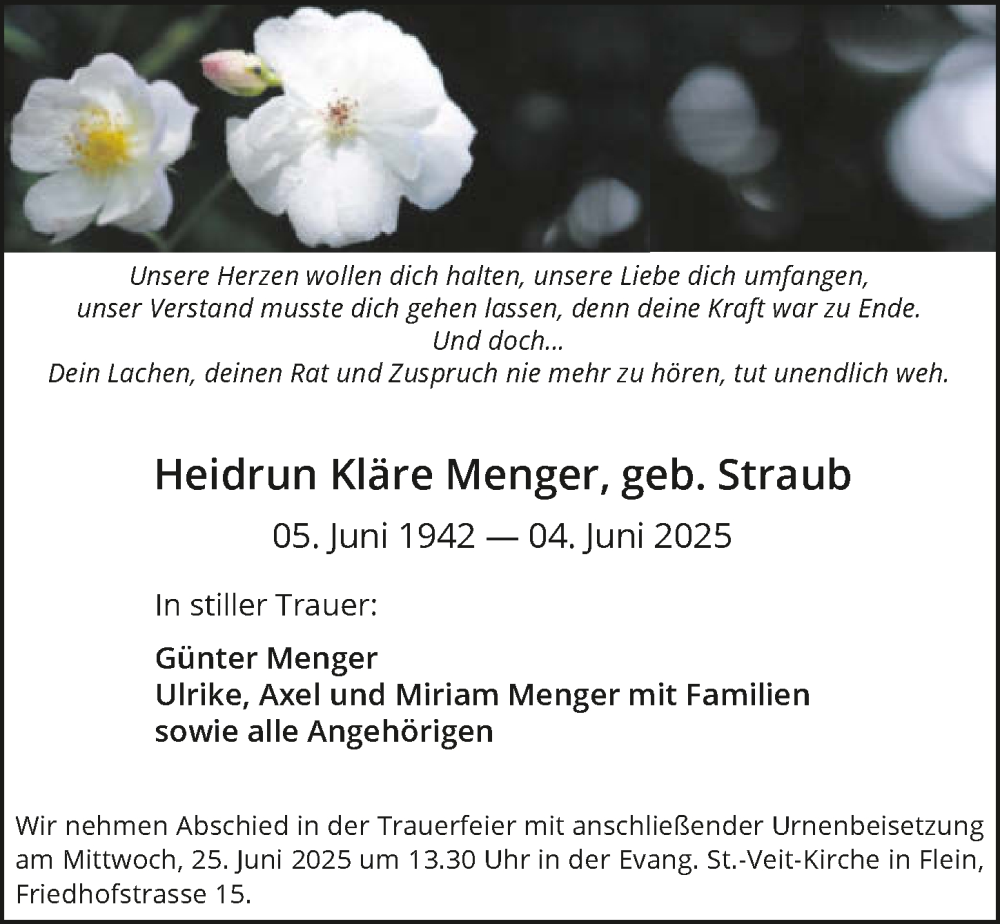 Unsere Herzen wollen dich halten, unsere Liebe dich umfangen,
unser Verstand musste dich gehen lassen, denn deine Kraft war zu Ende.
Und doch...
Dein Lachen, deinen Rat und Zuspruch nie mehr zu hören, tut unendlich weh.

Heidrun Kläre Menger, geb. Straub

05. Juni 1942 — 04. Juni 2025

In stiller Trauer:

Günter Menger
Ulrike, Axel und Miriam Menger mit Familien
sowie alle Angehörigen

Wir nehmen Abschied in der Trauerfeier mit anschließender Urnenbeisetzung am Mittwoch, 25. Juni 2025 um 13.30 Uhr in der Evang. St.-Veit-Kirche in Flein, Friedhofstrasse 15.